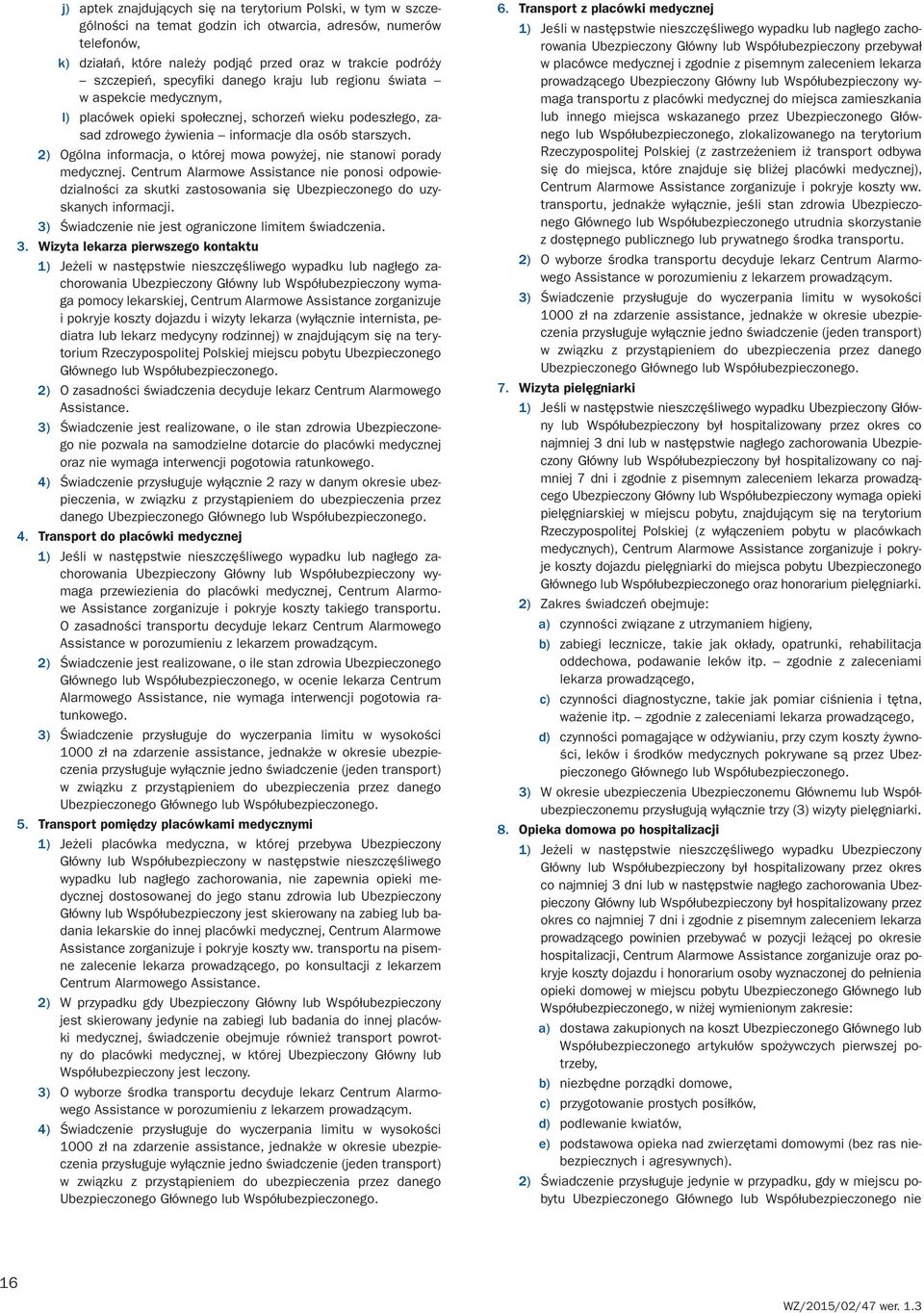 j) aptek znajdujących się na terytorium Polski, w tym w szczególności na temat godzin ich otwarcia, adresów, numerów telefonów,
k) działań, które należy podjąć przed oraz w trakcie podróży – szczepień, specyfiki danego kraju lub regionu świata – w aspekcie medycznym,
l) placówek opieki społecznej, schorzeń wieku podeszłego, zasad zdrowego żywienia – informacje dla osób starszych.
2) Ogólna informacja, o której mowa powyżej, nie stanowi porady medycznej. Centrum Alarmowe Assistance nie ponosi odpowiedzialności za skutki zastosowania się Ubezpieczonego do uzyskanych informacji.
3) Świadczenie nie jest ograniczone limitem świadczenia.
3. Wizyta lekarza pierwszego kontaktu
1) Jeżeli w następstwie nieszczęśliwego wypadku lub nagłego zachorowania Ubezpieczony Główny lub Współubezpieczony wymaga pomocy lekarskiej, Centrum Alarmowe Assistance zorganizuje i pokryje koszty dojazdu i wizyty lekarza (wyłącznie internista, pediatra lub lekarz medycyny rodzinnej) w znajdującym się na terytorium Rzeczypospolitej Polskiej miejscu pobytu Ubezpieczonego Głównego lub Współubezpieczonego.
2) O zasadności świadczenia decyduje lekarz Centrum Alarmowego Assistance.
3) Świadczenie jest realizowane, o ile stan zdrowia Ubezpieczonego nie pozwala na samodzielne dotarcie do placówki medycznej oraz nie wymaga interwencji pogotowia ratunkowego.
4) Świadczenie przysługuje wyłącznie 2 razy w danym okresie ubezpieczenia, w związku z przystąpieniem do ubezpieczenia przez danego Ubezpieczonego Głównego lub Współubezpieczonego.
4. Transport do placówki medycznej
1) Jeśli w następstwie nieszczęśliwego wypadku lub nagłego zachorowania Ubezpieczony Główny lub Współubezpieczony wymaga przewiezienia do placówki medycznej, Centrum Alarmowe Assistance zorganizuje i pokryje koszty takiego transportu. O zasadności transportu decyduje lekarz Centrum Alarmowego Assistance w porozumieniu z lekarzem prowadzącym.
2) Świadczenie jest realizowane, o ile stan zdrowia Ubezpieczonego Głównego lub Współubezpieczonego, w ocenie lekarza Centrum Alarmowego Assistance, nie wymaga interwencji pogotowia ratunkowego.
3) Świadczenie przysługuje do wyczerpania limitu w wysokości 1000 zł na zdarzenie assistance, jednakże w okresie ubezpieczenia przysługuje wyłącznie jedno świadczenie (jeden transport) w związku z przystąpieniem do ubezpieczenia przez danego Ubezpieczonego Głównego lub Współubezpieczonego.
5. Transport pomiędzy placówkami medycznymi
1) Jeżeli placówka medyczna, w której przebywa Ubezpieczony Główny lub Współubezpieczony w następstwie nieszczęśliwego wypadku lub nagłego zachorowania, nie zapewnia opieki medycznej dostosowanej do jego stanu zdrowia lub Ubezpieczony Główny lub Współubezpieczony jest skierowany na zabieg lub badania lekarskie do innej placówki medycznej, Centrum Alarmowe Assistance zorganizuje i pokryje koszty ww. transportu na pisemne zalecenie lekarza prowadzącego, po konsultacji z lekarzem Centrum Alarmowego Assistance.
2) W przypadku gdy Ubezpieczony Główny lub Współubezpieczony jest skierowany jedynie na zabiegi lub badania do innej placówki medycznej, świadczenie obejmuje również transport powrotny do placówki medycznej, w której Ubezpieczony Główny lub Współubezpieczony jest leczony.
3) O wyborze środka transportu decyduje lekarz Centrum Alarmowego Assistance w porozumieniu z lekarzem prowadzącym.
4) Świadczenie przysługuje do wyczerpania limitu w wysokości 1000 zł na zdarzenie assistance, jednakże w okresie ubezpieczenia przysługuje wyłącznie jedno świadczenie (jeden transport) w związku z przystąpieniem do ubezpieczenia przez danego Ubezpieczonego Głównego lub Współubezpieczonego.

6. Transport z placówki medycznej
1) Jeśli w następstwie nieszczęśliwego wypadku lub nagłego zachorowania Ubezpieczony Główny lub Współubezpieczony przebywał w placówce medycznej i zgodnie z pisemnym zaleceniem lekarza prowadzącego Ubezpieczony Główny lub Współubezpieczony wymaga transportu z placówki medycznej do miejsca zamieszkania lub innego miejsca wskazanego przez Ubezpieczonego Głównego lub Współubezpieczonego, zlokalizowanego na terytorium Rzeczypospolitej Polskiej (z zastrzeżeniem iż transport odbywa się do miejsca, które znajduje się bliżej placówki medycznej), Centrum Alarmowe Assistance zorganizuje i pokryje koszty ww. transportu, jednakże wyłącznie, jeśli stan zdrowia Ubezpieczonego Głównego lub Współubezpieczonego utrudnia skorzystanie z dostępnego publicznego lub prywatnego środka transportu.
2) O wyborze środka transportu decyduje lekarz Centrum Alarmowego Assistance w porozumieniu z lekarzem prowadzącym.
3) Świadczenie przysługuje do wyczerpania limitu w wysokości 1000 zł na zdarzenie assistance, jednakże w okresie ubezpieczenia przysługuje wyłącznie jedno świadczenie (jeden transport) w związku z przystąpieniem do ubezpieczenia przez danego Ubezpieczonego Głównego lub Współubezpieczonego.
7. Wizyta pielęgniarki
1) Jeśli w następstwie nieszczęśliwego wypadku Ubezpieczony Główny lub Współubezpieczony był hospitalizowany przez okres co najmniej 3 dni lub w następstwie nagłego zachorowania Ubezpieczony Główny lub Współubezpieczony był hospitalizowany co najmniej 7 dni i zgodnie z pisemnym zaleceniem lekarza prowadzącego Ubezpieczony Główny lub Współubezpieczony wymaga opieki pielęgniarskiej w miejscu pobytu, znajdującym się na terytorium Rzeczypospolitej Polskiej (z wyłączeniem pobytu w placówkach medycznych), Centrum Alarmowe Assistance zorganizuje i pokryje koszty dojazdu pielęgniarki do miejsca pobytu Ubezpieczonego Głównego lub Współubezpieczonego oraz honorarium pielęgniarki.
2) Zakres świadczeń obejmuje:
a) czynności związane z utrzymaniem higieny,
b) zabiegi lecznicze, takie jak okłady, opatrunki, rehabilitacja oddechowa, podawanie leków itp. – zgodnie z zaleceniami lekarza prowadzącego,
c) czynności diagnostyczne, takie jak pomiar ciśnienia i tętna, ważenie itp. – zgodnie z zaleceniami lekarza prowadzącego,
d) czynności pomagające w odżywianiu, przy czym koszty żywności, leków i środków medycznych pokrywane są przez Ubezpieczonego Głównego lub Współubezpieczonego.
3) W okresie ubezpieczenia Ubezpieczonemu Głównemu lub Współubezpieczonemu przysługują wyłącznie trzy (3) wizyty pielęgniarki.
8. Opieka domowa po hospitalizacji
1) Jeżeli w następstwie nieszczęśliwego wypadku Ubezpieczony Główny lub Współubezpieczony był hospitalizowany przez okres co najmniej 3 dni lub w następstwie nagłego zachorowania Ubezpieczony Główny lub Współubezpieczony był hospitalizowany przez okres co najmniej 7 dni i zgodnie z pisemnym zaleceniem lekarza prowadzącego powinien przebywać w pozycji leżącej po okresie hospitalizacji, Centrum Alarmowe Assistance zorganizuje oraz pokryje koszty dojazdu i honorarium osoby wyznaczonej do pełnienia opieki domowej w miejscu pobytu Ubezpieczonego Głównego lub Współubezpieczonego, w niżej wymienionym zakresie:
a) dostawa zakupionych na koszt Ubezpieczonego Głównego lub Współubezpieczonego artykułów spożywczych pierwszej potrzeby,
b) niezbędne porządki domowe,
c) przygotowanie prostych posiłków,
d) podlewanie kwiatów,
e) podstawowa opieka nad zwierzętami domowymi (bez ras niebezpiecznych i agresywnych).
2) Świadczenie przysługuje jedynie w przypadku, gdy w miejscu pobytu Ubezpieczonego Głównego lub Współubezpieczonego nie

16

WZ/2015/02/47 wer. 1.3